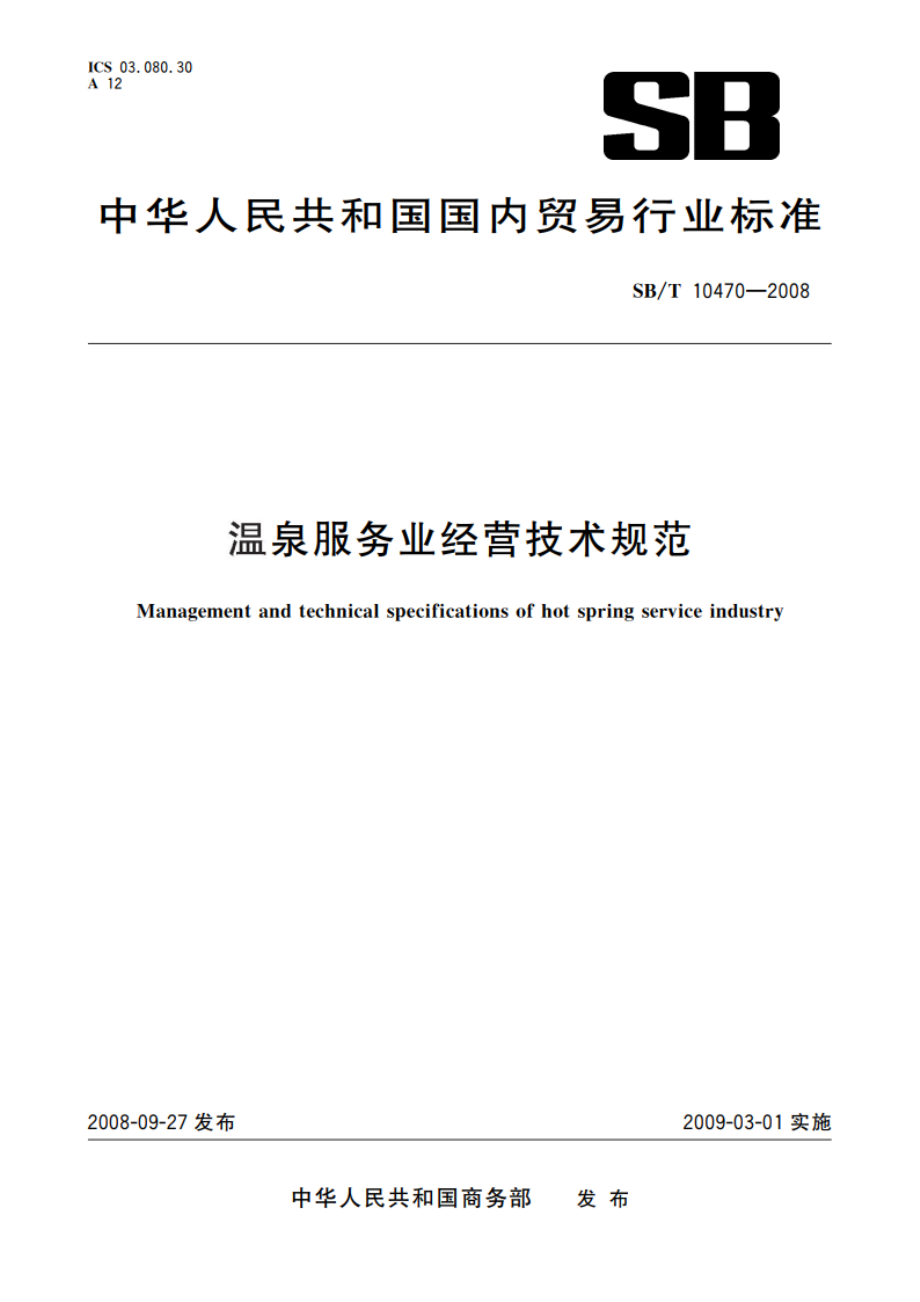 ICS 03.080.30
A 12

SB

中华人民共和国国内贸易行业标准

SB/T 10470—2008

温泉服务业经营技术规范

Management and technical specifications of hot spring service industry

2008-09-27 发布

2009-03-01 实施

中华人民共和国商务部　发布